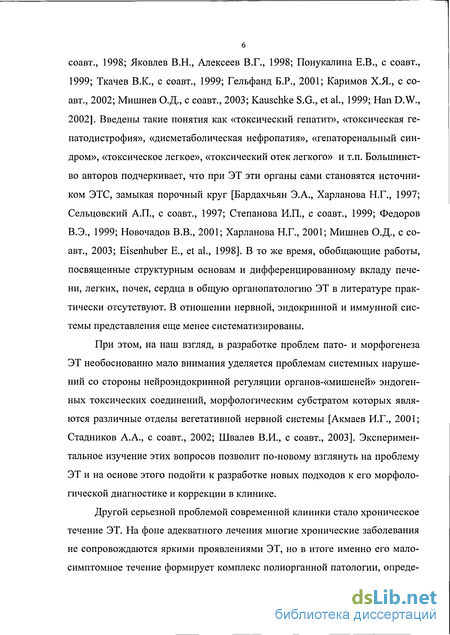 6

соавт., 1998; Яковлев В.Н., Алексеев В.Г., 1998; Понукалина Е.В., с соавт., 1999; Ткачев В.К., с соавт., 1999; Гельфанд Б.Р., 2001; Каримов Х.Я., с соавт., 2002; Мишнев О.Д., с соавт., 2003; Kauschke S.G., et al., 1999; Han D.W., 2002]. Введены такие понятия как «токсический гепатит», «токсическая гепатодистрофия», «дисметаболическая нефропатия», «гепаторенальный синдром», «токсическое легкое», «токсический отек легкого» и т.п. Большинство авторов подчеркивает, что при ЭТ эти органы сами становятся источником ЭТС, замыкая порочный круг [Бардахчьян Э.А., Харланова Н.Г., 1997; Сельцовский А.П., с соавт., 1997; Степанова И.П., с соавт., 1999; Федоров В.Э., 1999; Новочадов В.В., 2001; Харланова Н.Г., 2001; Мишнев О.Д., с соавт., 2003; Eisenhuber E., et al., 1998]. В то же время, обобщающие работы, посвященные структурным основам и дифференцированному вкладу печени, легких, почек, сердца в общую органопатологию ЭТ в литературе практически отсутствуют. В отношении нервной, эндокринной и иммунной системы представления еще менее систематизированы.

При этом, на наш взгляд, в разработке проблем пато- и морфогенеза ЭТ необоснованно мало внимания уделяется проблемам системных нарушений со стороны нейроэндокринной регуляции органов-«мишеней» эндогенных токсических соединений, морфологическим субстратом которых являются различные отделы вегетативной нервной системы [Акмаев И.Г., 2001; Стадников А.А., с соавт., 2002; Швалев В.И., с соавт., 2003]. Экспериментальное изучение этих вопросов позволит по-новому взглянуть на проблему ЭТ и на основе этого подойти к разработке новых подходов к его морфологической диагностике и коррекции в клинике.

Другой серьезной проблемой современной клиники стало хроническое течение ЭТ. На фоне адекватного лечения многие хронические заболевания не сопровождаются яркими проявлениями ЭТ, но в итоге именно его малосимптомное течение формирует комплекс полиорганной патологии, опреде-

dsLib.net
библиотека диссертаций